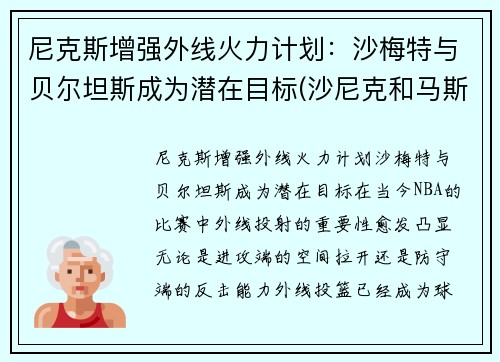 尼克斯增强外线火力计划：沙梅特与贝尔坦斯成为潜在目标(沙尼克和马斯

尼克斯增强外线火力计划沙梅特与贝尔坦斯成为潜在目标在当今NBA的比赛中外线投射的重要性愈发凸显无论是进攻端的空间拉开还是防守端的反击能力外线投篮已经成为球